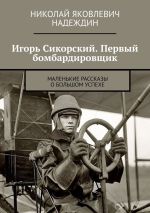 НИКОЛАЙ ЯКОВЛЕВИЧ НАДЕЖДИН

Игорь Сикорский. Первый бомбардировщик

МАЛЕНЬКИЕ РАССКАЗЫ О БОЛЬШОМ УСПЕХЕ